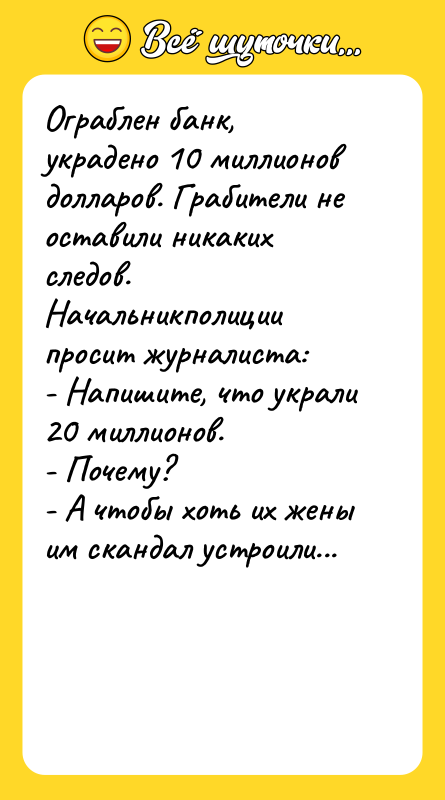 Всё шуточки...

Ограблен банк, украдено 10 миллионов долларов. Грабители не оставили никаких следов.
Начальникполиции просит журналиста:
- Напишите, что украли 20 миллионов.
- Почему?
- А чтобы хоть их жены им скандал устроили...